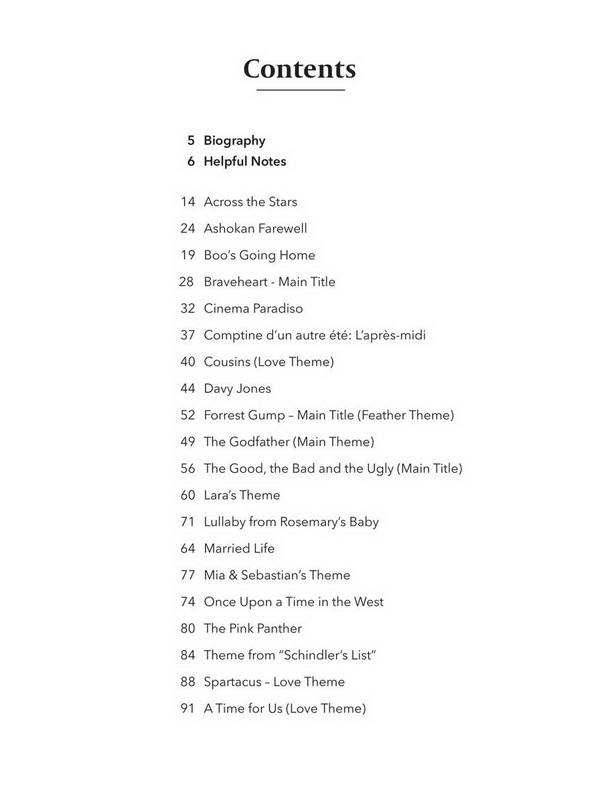 Contents

5 Biography
6 Helpful Notes

14 Across the Stars
24 Ashokan Farewell
19 Boo's Going Home
28 Braveheart - Main Title
32 Cinema Paradiso
37 Comptine d'un autre été: L'après-midi
40 Cousins (Love Theme)
44 Davy Jones
52 Forrest Gump – Main Title (Feather Theme)
49 The Godfather (Main Theme)
56 The Good, the Bad and the Ugly (Main Title)
60 Lara's Theme
71 Lullaby from Rosemary's Baby
64 Married Life
77 Mia & Sebastian's Theme
74 Once Upon a Time in the West
80 The Pink Panther
84 Theme from "Schindler's List"
88 Spartacus – Love Theme
91 A Time for Us (Love Theme)